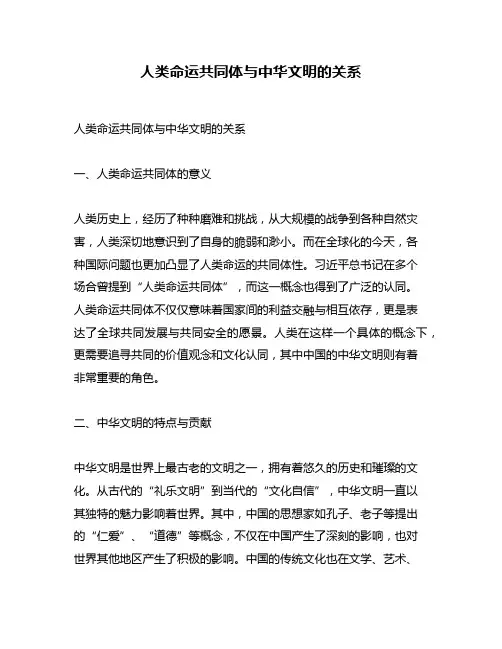 人类命运共同体与中华文明的关系

人类命运共同体与中华文明的关系

一、人类命运共同体的意义

人类历史上，经历了种种磨难和挑战，从大规模的战争到各种自然灾害，人类深切地意识到了自身的脆弱和渺小。而在全球化的今天，各种国际问题也更加凸显了人类命运的共同体性。习近平总书记在多个场合曾提到“人类命运共同体”，而这一概念也得到了广泛的认同。人类命运共同体不仅仅意味着国家间的利益交融与相互依存，更是表达了全球共同发展与共同安全的愿景。人类在这样一个具体的概念下，更需要追寻共同的价值观念和文化认同，其中中国的中华文明则有着非常重要的角色。

二、中华文明的特点与贡献

中华文明是世界上最古老的文明之一，拥有着悠久的历史和璀璨的文化。从古代的“礼乐文明”到当代的“文化自信”，中华文明一直以其独特的魅力影响着世界。其中，中国的思想家如孔子、老子等提出的“仁爱”、“道德”等概念，不仅在中国产生了深刻的影响，也对世界其他地区产生了积极的影响。中国的传统文化也在文学、艺术、